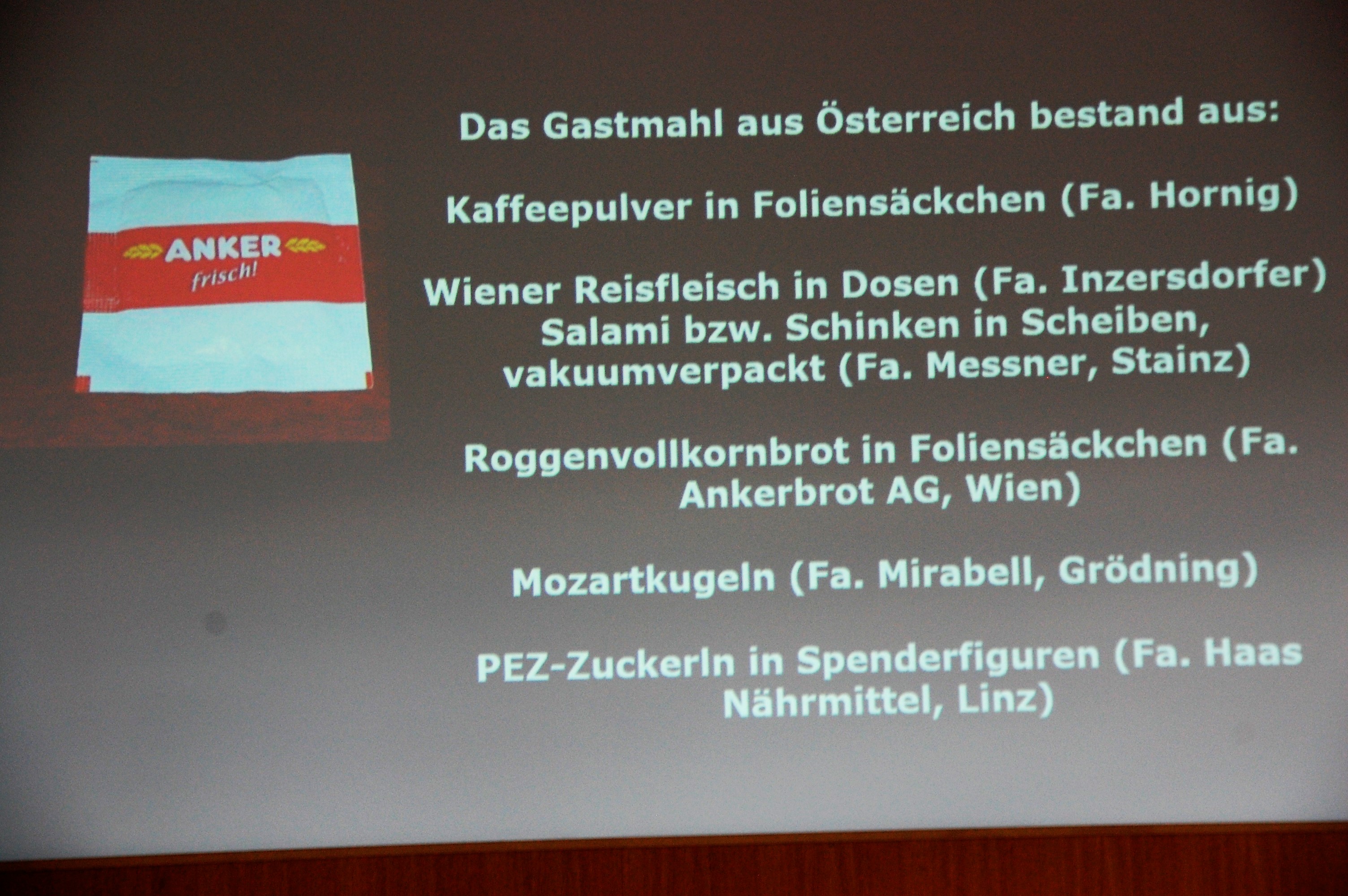 ANKER
frisch!

Das Gastmahl aus Österreich bestand aus:

Kaffeepulver in Foliensäckchen (Fa. Hornig)

Wiener Reisfleisch in Dosen (Fa. Inzersdorfer)
Salami bzw. Schinken in Scheiben, vakuumverpackt (Fa. Messner, Stainz)

Roggenvollkornbrot in Foliensäckchen (Fa. Ankerbrot AG, Wien)

Mozartkugeln (Fa. Mirabell, Grödning)

PEZ-Zuckerln in Spenderfiguren (Fa. Haas Nährmittel, Linz)